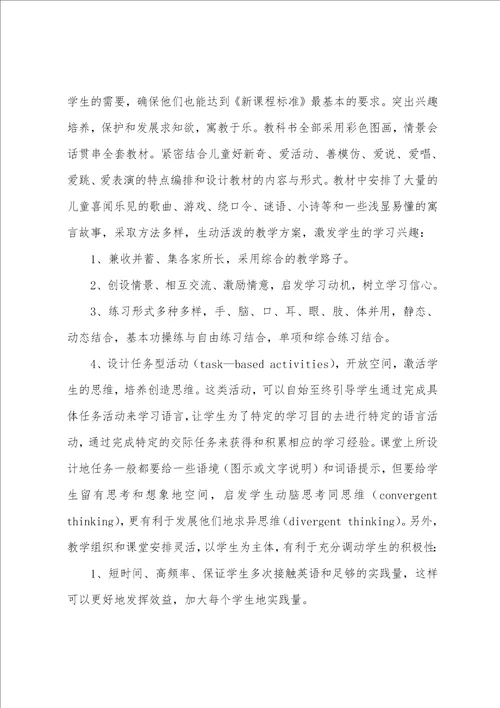 学生的需要，确保他们也能达到《新课程标准》最基本的要求。突出兴趣培养，保护和发展求知欲，寓教于乐。教科书全部采用彩色图画，情景会话贯串全套教材。紧密结合儿童好新奇、爱活动、善模仿、爱说、爱唱、爱跳、爱表演的特点编排和设计教材的内容与形式。教材中安排了大量的儿童喜闻乐见的歌曲、游戏、绕口令、谜语、小诗等和一些浅显易懂的寓言故事，采取方法多样，生动活泼的教学方案，激发学生的学习兴趣：

1、兼收并蓄、集各家所长，采用综合的教学路子。

2、创设情景、相互交流、激励情意，启发学习动机，树立学习信心。

3、练习形式多种多样，手、脑、口、耳、眼、肢、体并用，静态、动态结合，基本功操练与自由练习结合，单项和综合练习结合。

4、设计任务型活动（task—based activities），开放空间，激活学生的思维，培养创造思维。这类活动，可以自始至终引导学生通过完成具体任务活动来学习语言，让学生为了特定的学习目的去进行特定的语言活动，通过完成特定的交际任务来获得和积累相应的学习经验。课堂上所设计地任务一般都要给一些语境（图示或文字说明）和词语提示，但要给学生留有思考和想象地空间，启发学生动脑思考同思维（convergent thinking），更有利于发展他们地求异思维（divergent thinking）。另外，教学组织和课堂安排灵活，以学生为主体，有利于充分调动学生的积极性：

1、短时间、高频率、保证学生多次接触英语和足够的实践量，这样可以更好地发挥效益，加大每个学生地实践量。